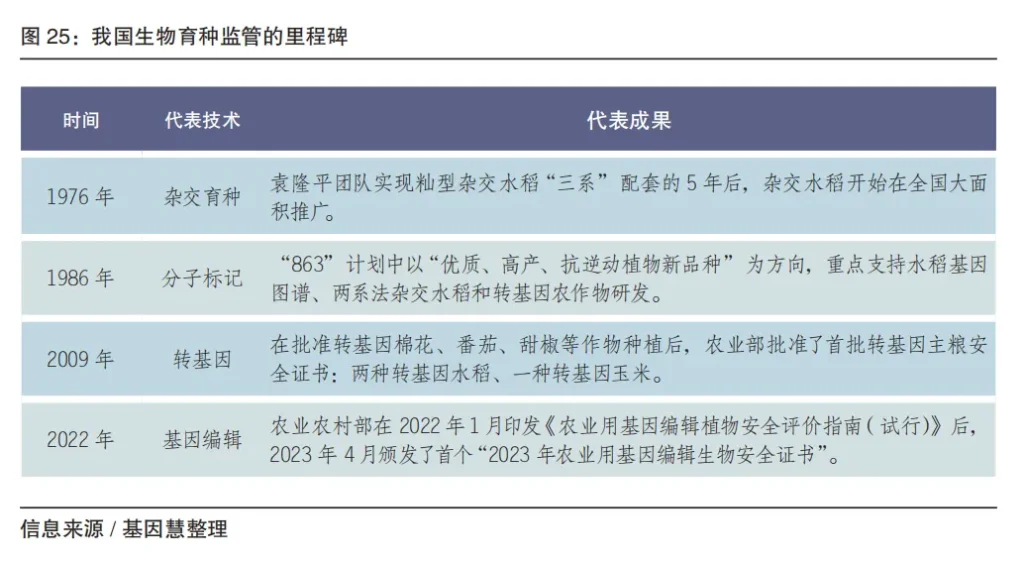 图 25：我国生物育种监管的里程碑

| 时间 | 代表技术 | 代表成果 |
|---|---|---|
| 1976 年 | 杂交育种 | 袁隆平团队实现籼型杂交水稻“三系”配套的 5 年后，杂交水稻开始在全国大面积推广。 |
| 1986 年 | 分子标记 | “863”计划中以“优质、高产、抗逆动植物新品种”为方向，重点支持水稻基因图谱、两系法杂交水稻和转基因农作物研发。 |
| 2009 年 | 转基因 | 在批准转基因棉花、番茄、甜椒等作物种植后，农业部批准了首批转基因主粮安全证书：两种转基因水稻、一种转基因玉米。 |
| 2022 年 | 基因编辑 | 农业农村部在 2022 年 1 月印发《农业用基因编辑植物安全评价指南（试行）》后，2023 年 4 月颁发了首个“2023 年农业用基因编辑生物安全证书”。 |

信息来源 / 基因慧整理